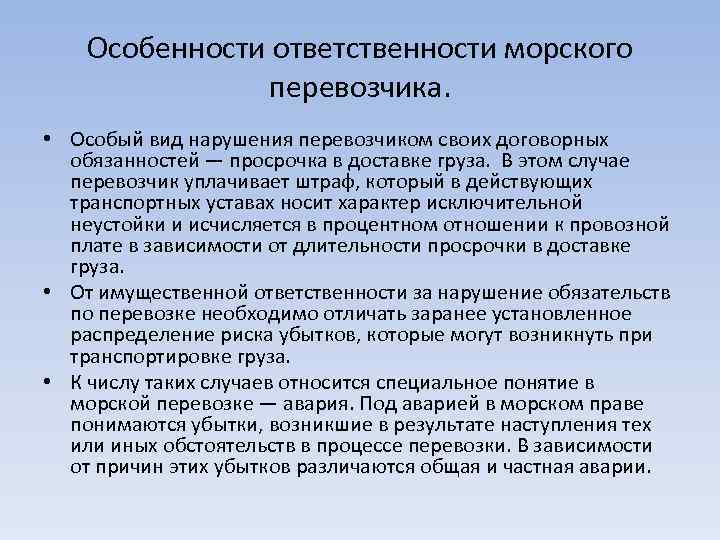 Особенности ответственности морского перевозчика.

• Особый вид нарушения перевозчиком своих договорных обязанностей — просрочка в доставке груза. В этом случае перевозчик уплачивает штраф, который в действующих транспортных уставах носит характер исключительной неустойки и исчисляется в процентном отношении к провозной плате в зависимости от длительности просрочки в доставке груза.
• От имущественной ответственности за нарушение обязательств по перевозке необходимо отличать заранее установленное распределение риска убытков, которые могут возникнуть при транспортировке груза.
• К числу таких случаев относится специальное понятие в морской перевозке — авария. Под аварией в морском праве понимаются убытки, возникшие в результате наступления тех или иных обстоятельств в процессе перевозки. В зависимости от причин этих убытков различаются общая и частная аварии.